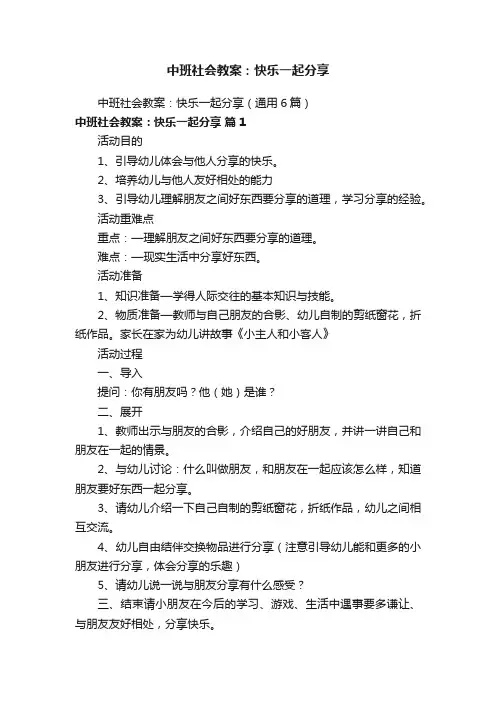 中班社会教案：快乐一起分享

中班社会教案：快乐一起分享（通用6篇）

中班社会教案：快乐一起分享 篇1

活动目的

1、引导幼儿体会与他人分享的快乐。

2、培养幼儿与他人友好相处的能力

3、引导幼儿理解朋友之间好东西要分享的道理，学习分享的经验。

活动重难点

重点：—理解朋友之间好东西要分享的道理。

难点：—现实生活中分享好东西。

活动准备

1、知识准备—学得人际交往的基本知识与技能。

2、物质准备—教师与自己朋友的合影、幼儿自制的剪纸窗花，折纸作品。家长在家为幼儿讲故事《小主人和小客人》

活动过程

一、导入

提问：你有朋友吗？他（她）是谁？

二、展开

1、教师出示与朋友的合影，介绍自己的好朋友，并讲一讲自己和朋友在一起的情景。

2、与幼儿讨论：什么叫做朋友，和朋友在一起应该怎么样，知道朋友要好东西一起分享。

3、请幼儿介绍一下自己自制的剪纸窗花，折纸作品，幼儿之间相互交流。

4、幼儿自由结伴交换物品进行分享（注意引导幼儿能和更多的小朋友进行分享，体会分享的乐趣）

5、请幼儿说一说与朋友分享有什么感受？

三、结束请小朋友在今后的学习、游戏、生活中遇事要多谦让、与朋友友好相处，分享快乐。